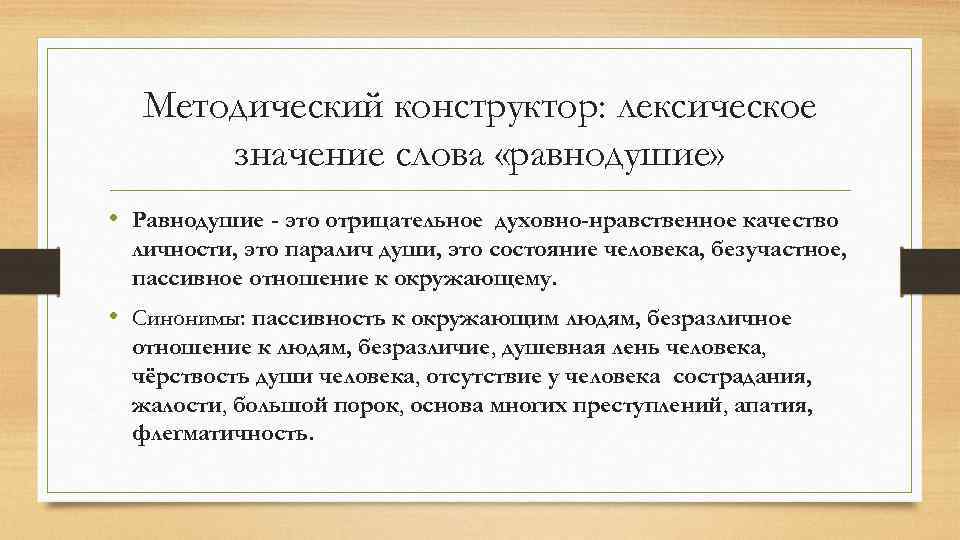 Методический конструктор: лексическое значение слова «равнодушие»

• Равнодушие - это отрицательное духовно-нравственное качество личности, это паралич души, это состояние человека, безучастное, пассивное отношение к окружающему.

• Синонимы: пассивность к окружающим людям, безразличное отношение к людям, безразличие, душевная лень человека, чёрствость души человека, отсутствие у человека сострадания, жалости, большой порок, основа многих преступлений, апатия, флегматичность.